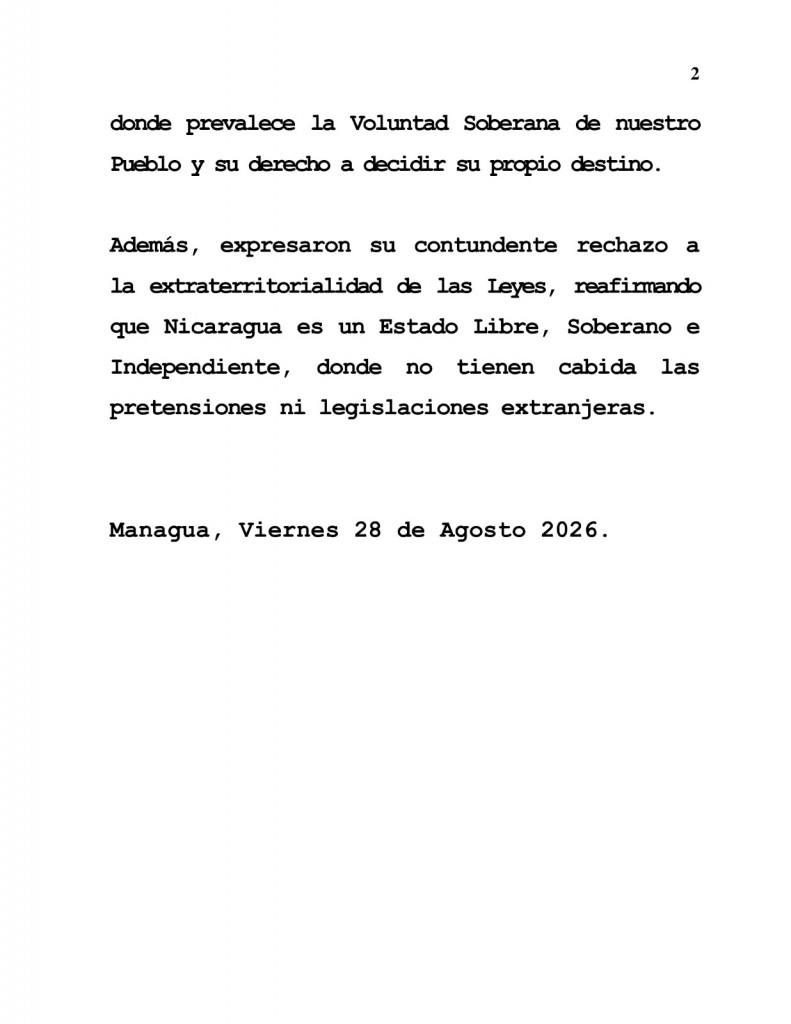 2

donde prevalece la Voluntad Soberana de nuestro Pueblo y su derecho a decidir su propio destino.

Además, expresaron su contundente rechazo a la extraterritorialidad de las Leyes, reafirmando que Nicaragua es un Estado Libre, Soberano e Independiente, donde no tienen cabida las pretensiones ni legislaciones extranjeras.

Managua, Viernes 28 de Agosto 2026.